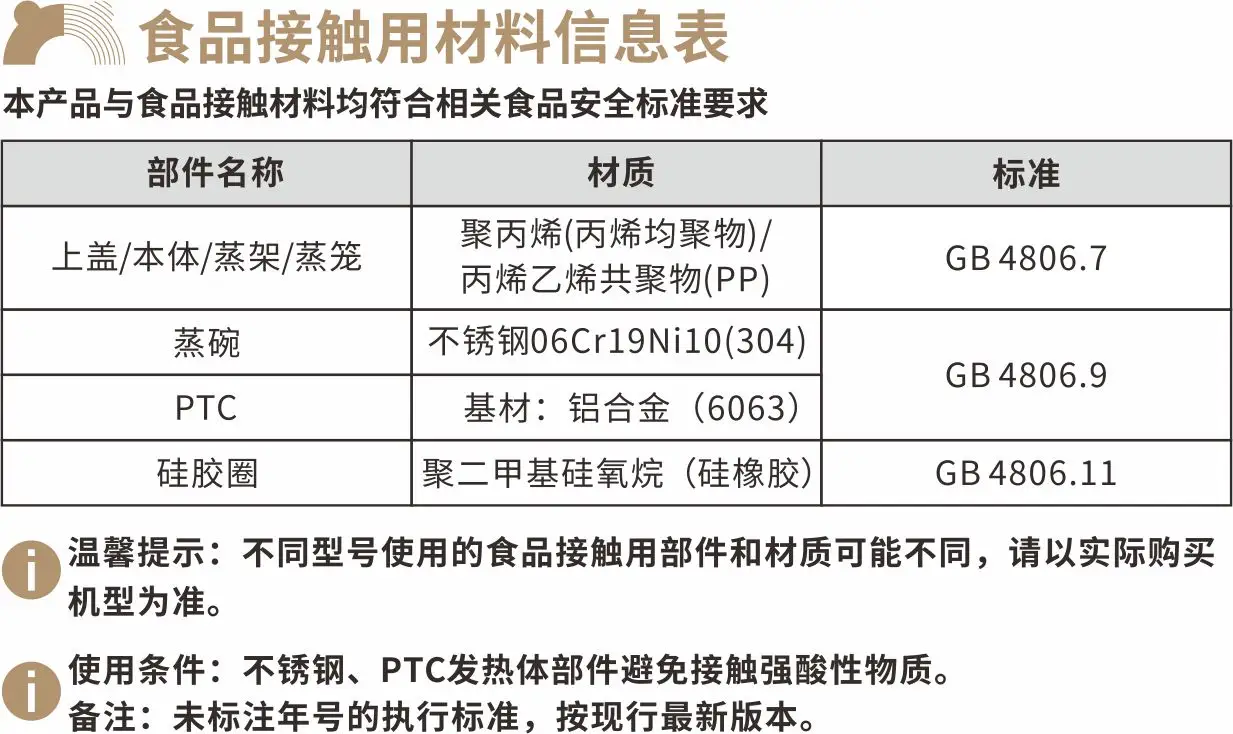 食品接触用材料信息表

本产品与食品接触材料均符合相关食品安全标准要求

| 部件名称 | 材质 | 标准 |
|---|---|---|
| 上盖/本体/蒸架/蒸笼 | 聚丙烯(丙烯均聚物)/丙烯乙烯共聚物(PP) | GB 4806.7 |
| 蒸碗 | 不锈钢06Cr19Ni10(304) | GB 4806.9 |
| PTC | 基材：铝合金（6063） | |
| 硅胶圈 | 聚二甲基硅氧烷（硅橡胶） | GB 4806.11 |

温馨提示：不同型号使用的食品接触用部件和材质可能不同，请以实际购买机型为准。

使用条件：不锈钢、PTC发热体部件避免接触强酸性物质。
备注：未标注年号的执行标准，按现行最新版本。